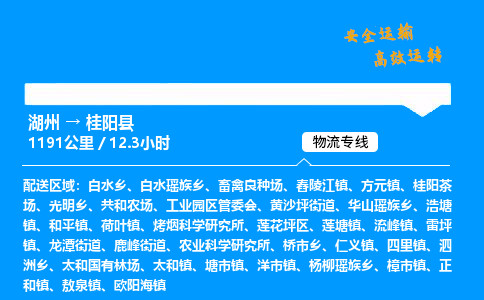 安全运输
高效运转

湖州 → 桂阳县
1191公里 / 12.3小时

物流专线

配送区域：白水乡、白水瑶族乡、畜禽良种场、春陵江镇、方元镇、桂阳茶场、光明乡、共和农场、工业园区管委会、黄沙坪街道、华山瑶族乡、浩塘镇、和平镇、荷叶镇、烤烟科学研究所、莲花坪区、莲塘镇、流峰镇、雷坪镇、龙潭街道、鹿峰街道、农业科学研究所、桥市乡、仁义镇、四里镇、泗洲乡、太和国有林场、太和镇、塘市镇、洋市镇、杨柳瑶族乡、樟市镇、正和镇、敖泉镇、欧阳海镇